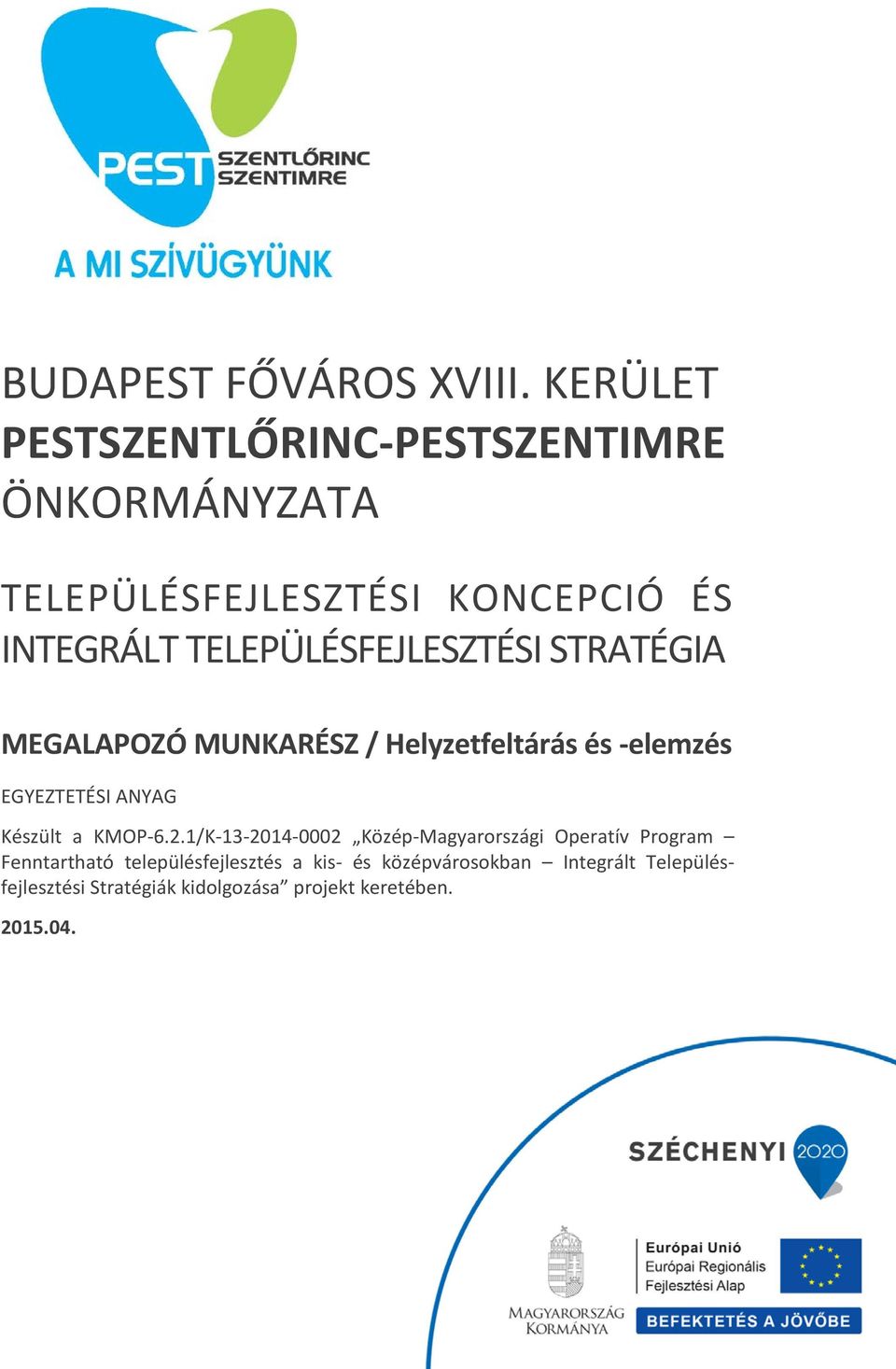 PEST SZENTLŐRINC SZENTIMRE
A MI SZÍVÜGYÜNK

BUDAPEST FŐVÁROS XVIII. KERÜLET
PESTSZENTLŐRINC-PESTSZENTIMRE
ÖNKORMÁNYZATA

TELEPÜLÉSFEJLESZTÉSI KONCEPCIÓ ÉS INTEGRÁLT TELEPÜLÉSFEJLESZTÉSI STRATÉGIA

MEGALAPOZÓ MUNKARÉSZ / Helyzetfeltárás és -elemzés

EGYEZTETÉSI ANYAG

Készült a KMOP-6.2.1/K-13-2014-0002 „Közép-Magyarországi Operatív Program – Fenntartható településfejlesztés a kis- és középvárosokban – Integrált Településfejlesztési Stratégiák kidolgozása” projekt keretében.

2015.04.

SZÉCHENYI 2020

MAGYARORSZÁG KORMÁNYA

Európai Unió
Európai Regionális Fejlesztési Alap

BEFEKTETÉS A JÖVŐBE